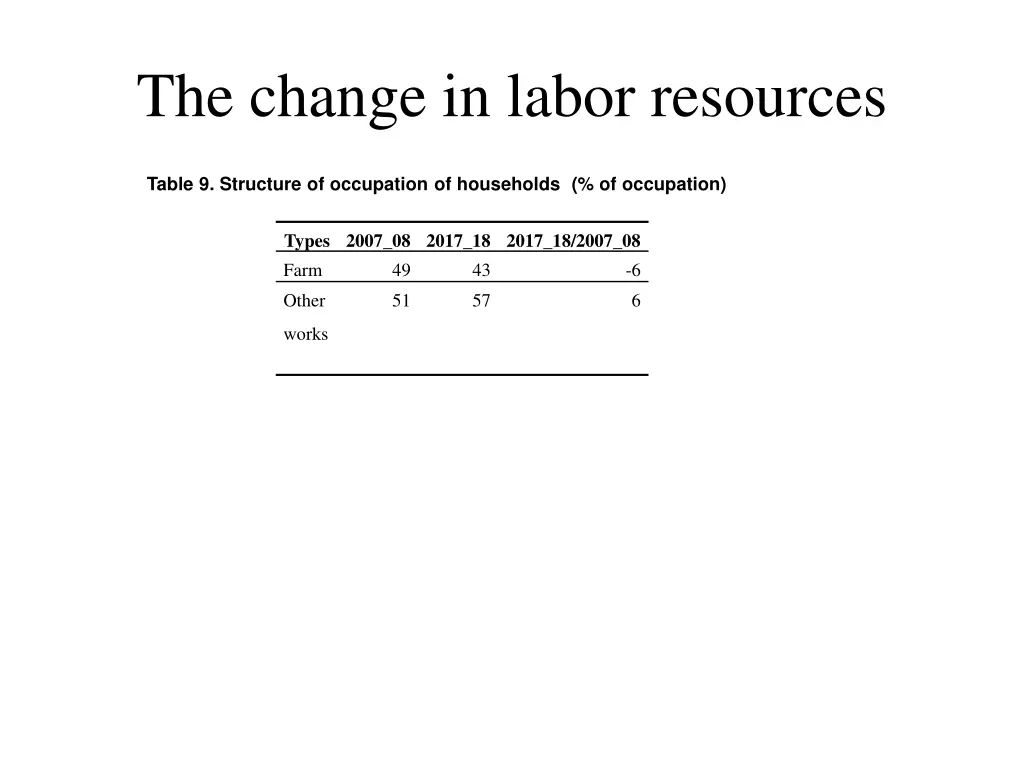 The change in labor resources

Table 9. Structure of occupation of households (% of occupation)

| Types | 2007_08 | 2017_18 | 2017_18/2007_08 |
|---|---|---|---|
| Farm | 49 | 43 | -6 |
| Other works | 51 | 57 | 6 |